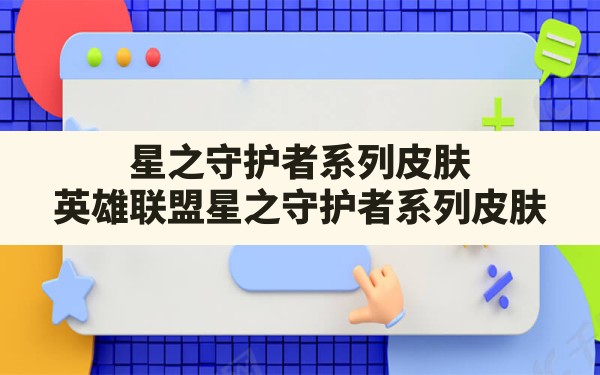 星之守护者系列皮肤
英雄联盟星之守护者系列皮肤